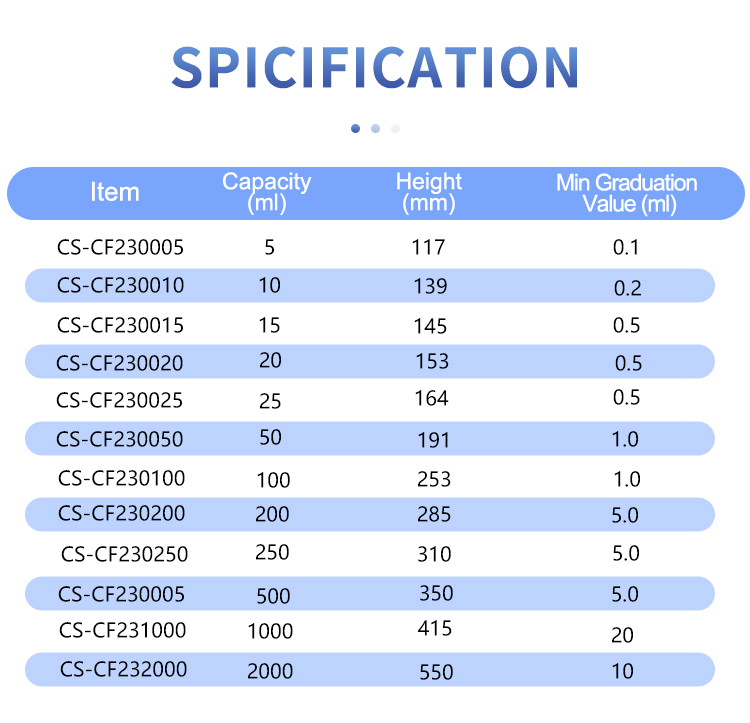 SPICIFICATION

| Item | Capacity (ml) | Height (mm) | Min Graduation Value (ml) |
|---|---|---|---|
| CS-CF230005 | 5 | 117 | 0.1 |
| CS-CF230010 | 10 | 139 | 0.2 |
| CS-CF230015 | 15 | 145 | 0.5 |
| CS-CF230020 | 20 | 153 | 0.5 |
| CS-CF230025 | 25 | 164 | 0.5 |
| CS-CF230050 | 50 | 191 | 1.0 |
| CS-CF230100 | 100 | 253 | 1.0 |
| CS-CF230200 | 200 | 285 | 5.0 |
| CS-CF230250 | 250 | 310 | 5.0 |
| CS-CF230005 | 500 | 350 | 5.0 |
| CS-CF231000 | 1000 | 415 | 20 |
| CS-CF232000 | 2000 | 550 | 10 |